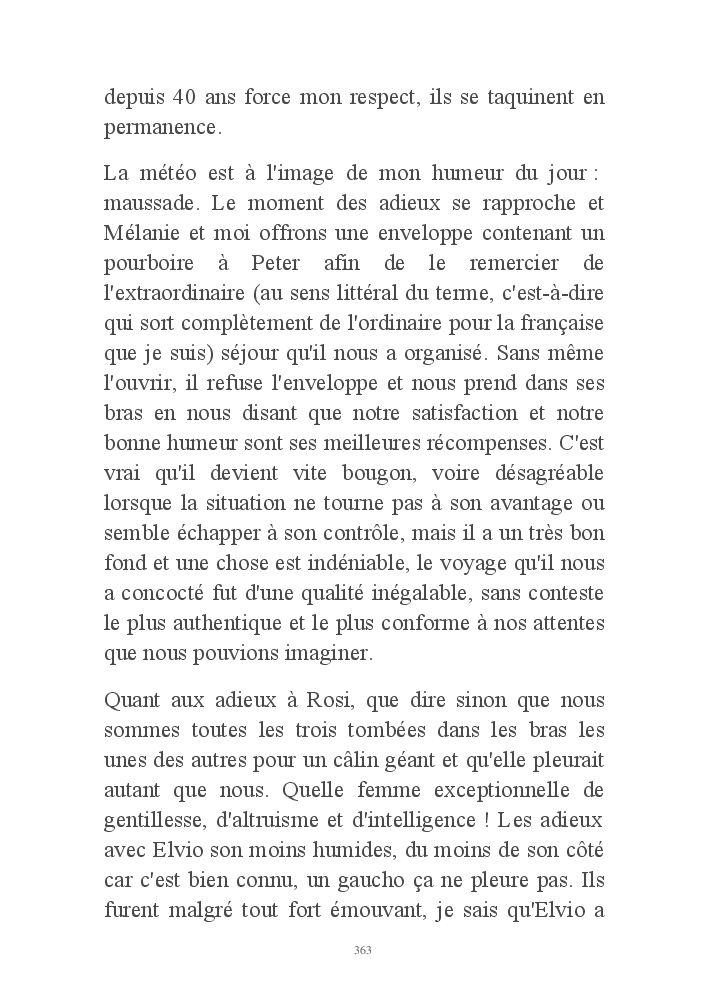 depuis 40 ans force mon respect, ils se taquinent en permanence.

La météo est à l'image de mon humeur du jour : maussade. Le moment des adieux se rapproche et Mélanie et moi offrons une enveloppe contenant un pourboire à Peter afin de le remercier de l'extraordinaire (au sens littéral du terme, c'est-à-dire qui sort complètement de l'ordinaire pour la française que je suis) séjour qu'il nous a organisé. Sans même l'ouvrir, il refuse l'enveloppe et nous prend dans ses bras en nous disant que notre satisfaction et notre bonne humeur sont ses meilleures récompenses. C'est vrai qu'il devient vite bougon, voire désagréable lorsque la situation ne tourne pas à son avantage ou semble échapper à son contrôle, mais il a un très bon fond et une chose est indéniable, le voyage qu'il nous a concocté fut d'une qualité inégalable, sans conteste le plus authentique et le plus conforme à nos attentes que nous pouvions imaginer.

Quant aux adieux à Rosi, que dire sinon que nous sommes toutes les trois tombées dans les bras les unes des autres pour un câlin géant et qu'elle pleurait autant que nous. Quelle femme exceptionnelle de gentillesse, d'altruisme et d'intelligence ! Les adieux avec Elvio son moins humides, du moins de son côté car c'est bien connu, un gaucho ça ne pleure pas. Ils furent malgré tout fort émouvant, je sais qu'Elvio a

363